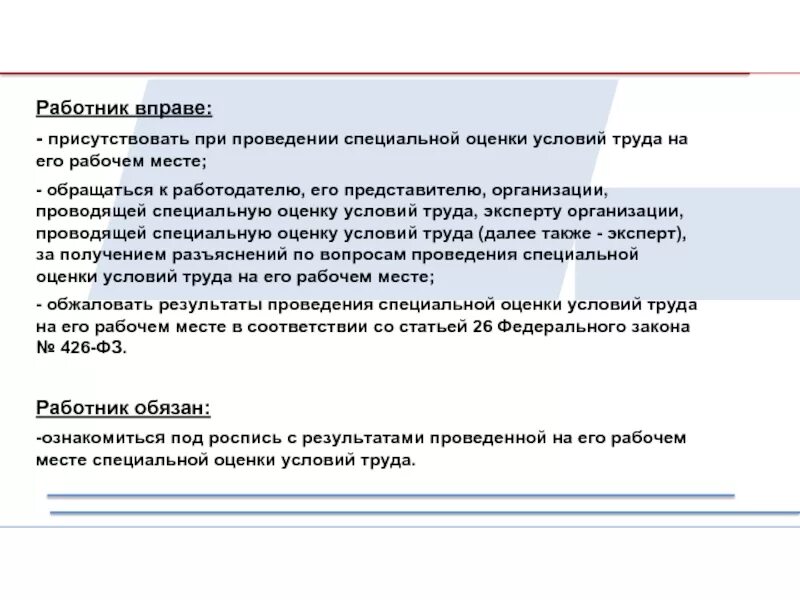 Работник вправе:

- присутствовать при проведении специальной оценки условий труда на его рабочем месте;

- обращаться к работодателю, его представителю, организации, проводящей специальную оценку условий труда, эксперту организации, проводящей специальную оценку условий труда (далее также - эксперт), за получением разъяснений по вопросам проведения специальной оценки условий труда на его рабочем месте;

- обжаловать результаты проведения специальной оценки условий труда на его рабочем месте в соответствии со статьей 26 Федерального закона № 426-ФЗ.

Работник обязан:

-ознакомиться под роспись с результатами проведенной на его рабочем месте специальной оценки условий труда.